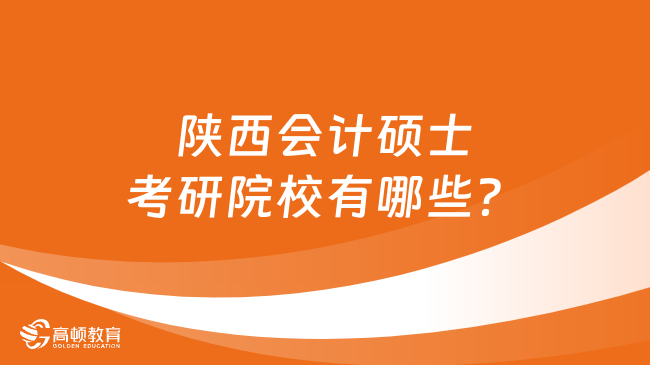 陕西会计硕士
考研院校有哪些？

高顿教育
GOLDEN EDUCATION